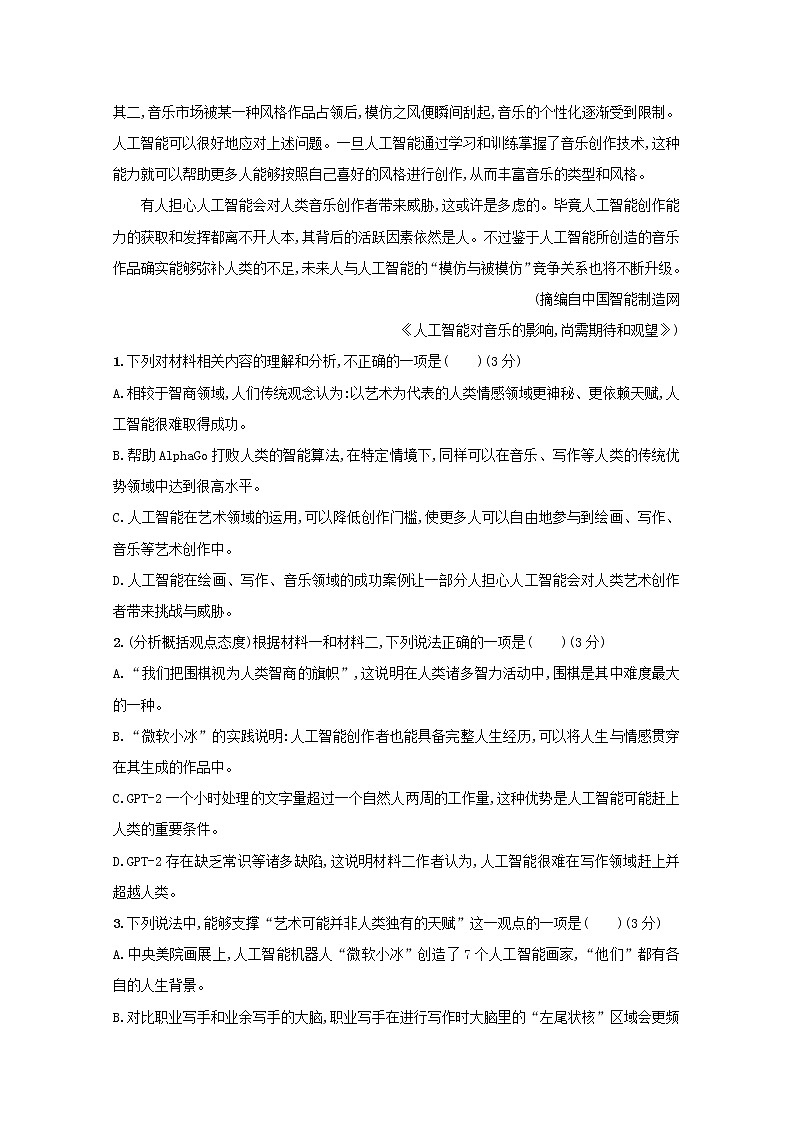 其二,音乐市场被某一种风格作品占领后,模仿之风便瞬间刮起,音乐的个性化逐渐受到限制。人工智能可以很好地应对上述问题。一旦人工智能通过学习和训练掌握了音乐创作技术,这种能力就可以帮助更多人能够按照自己喜好的风格进行创作,从而丰富音乐的类型和风格。

有人担心人工智能会对人类音乐创作者带来威胁,这或许是多虑的。毕竟人工智能创作能力的获取和发挥都离不开人本,其背后的活跃因素依然是人。不过鉴于人工智能所创造的音乐作品确实能够弥补人类的不足,未来人与人工智能的“模仿与被模仿”竞争关系也将不断升级。

(摘编自中国智能制造网

《人工智能对音乐的影响,尚需期待和观望》)

1.下列对材料相关内容的理解和分析,不正确的一项是(　　)(3分)

A.相较于智商领域,人们传统观念认为:以艺术为代表的人类情感领域更神秘、更依赖天赋,人工智能很难取得成功。

B.帮助AlphaGo打败人类的智能算法,在特定情境下,同样可以在音乐、写作等人类的传统优势领域中达到很高水平。

C.人工智能在艺术领域的运用,可以降低创作门槛,使更多人可以自由地参与到绘画、写作、音乐等艺术创作中。

D.人工智能在绘画、写作、音乐领域的成功案例让一部分人担心人工智能会对人类艺术创作者带来挑战与威胁。

2.(分析概括观点态度)根据材料一和材料二,下列说法正确的一项是(　　)(3分)

A.“我们把围棋视为人类智商的旗帜”,这说明在人类诸多智力活动中,围棋是其中难度最大的一种。

B.“微软小冰”的实践说明:人工智能创作者也能具备完整人生经历,可以将人生与情感贯穿在其生成的作品中。

C.GPT-2一个小时处理的文字量超过一个自然人两周的工作量,这种优势是人工智能可能赶上人类的重要条件。

D.GPT-2存在缺乏常识等诸多缺陷,这说明材料二作者认为,人工智能很难在写作领域赶上并超越人类。

3.下列说法中,能够支撑“艺术可能并非人类独有的天赋”这一观点的一项是(　　)(3分)

A.中央美院画展上,人工智能机器人“微软小冰”创造了7个人工智能画家,“他们”都有各自的人生背景。

B.对比职业写手和业余写手的大脑,职业写手在进行写作时大脑里的“左尾状核”区域会更频